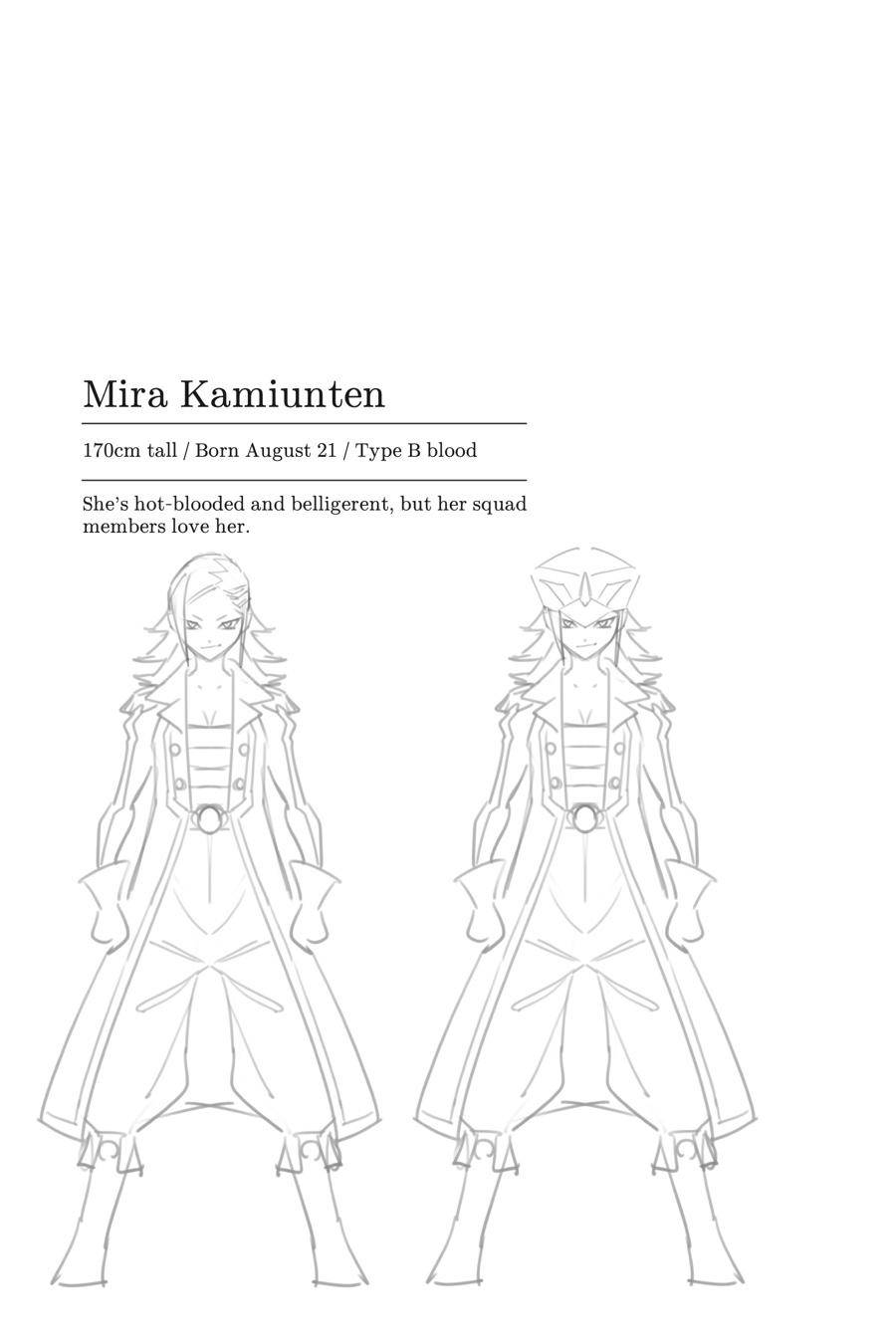 Mira Kamiunten

170cm tall / Born August 21 / Type B blood

She's hot-blooded and belligerent, but her squad members love her.